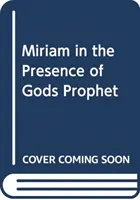 Miriam in the Presence of Gods Prophet

COVER COMING SOON